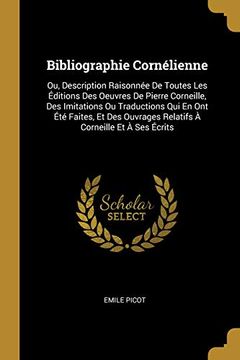 Bibliographie Cornélienne

Ou, Description Raisonnée De Toutes Les Éditions Des Oeuvres De Pierre Corneille, Des Imitations Ou Traductions Qui En Ont Été Faites, Et Des Ouvrages Relatifs À Corneille Et À Ses Écrits

Scholar SELECT

EMILE PICOT